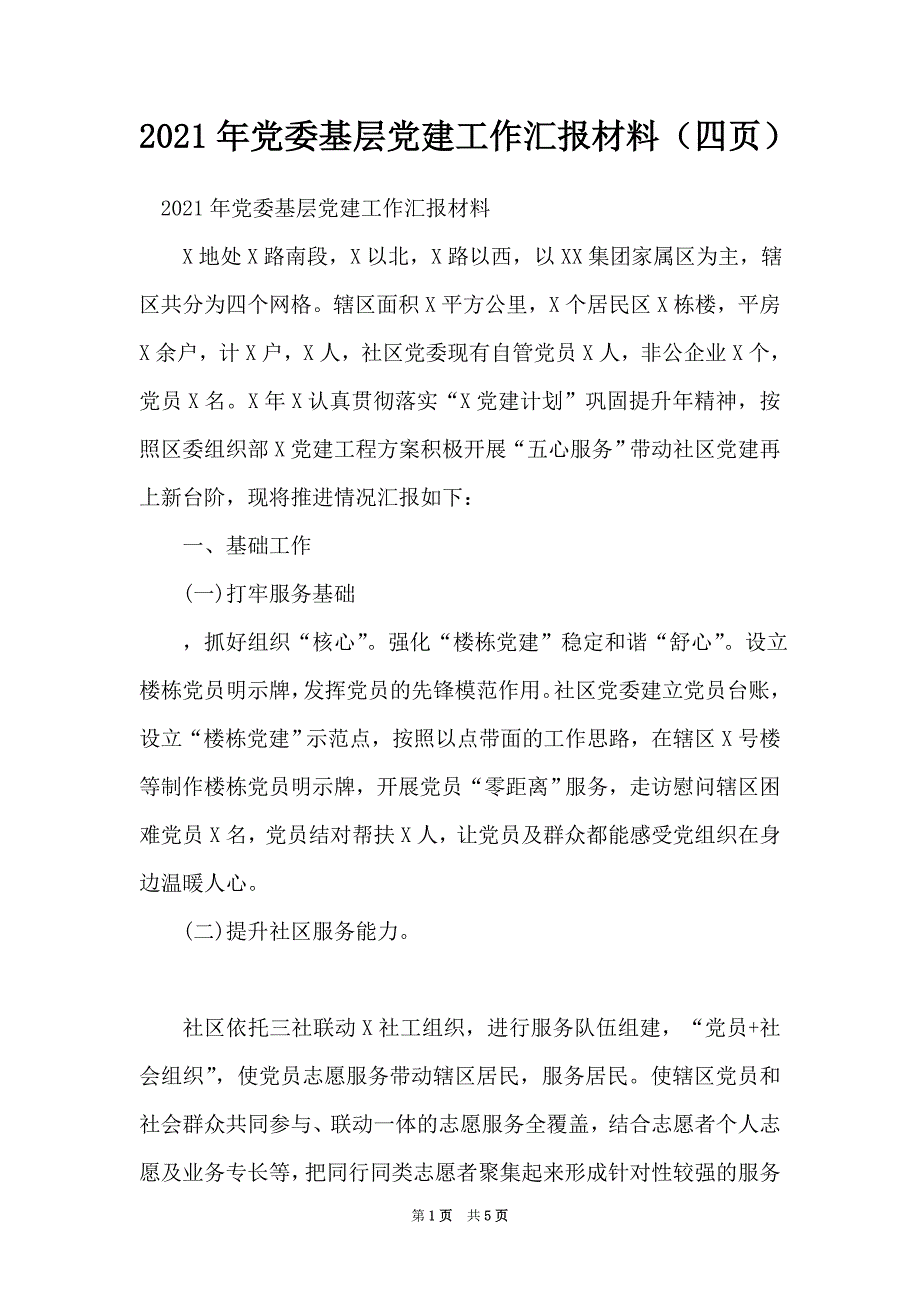 2021年党委基层党建工作汇报材料（四页）

2021年党委基层党建工作汇报材料

X地处X路南段，X以北，X路以西，以XX集团家属区为主，辖区共分为四个网格。辖区面积X平方公里，X个居民区X栋楼，平房X余户，计X户，X人，社区党委现有自管党员X人，非公企业X个，党员X名。X年X认真贯彻落实“X党建计划”巩固提升年精神，按照区委组织部X党建工程方案积极开展“五心服务”带动社区党建再上新台阶，现将推进情况汇报如下：

一、基础工作

(一)打牢服务基础

，抓好组织“核心”。强化“楼栋党建”稳定和谐“舒心”。设立楼栋党员明示牌，发挥党员的先锋模范作用。社区党委建立党员台账，设立“楼栋党建”示范点，按照以点带面的工作思路，在辖区X号楼等制作楼栋党员明示牌，开展党员“零距离”服务，走访慰问辖区困难党员X名，党员结对帮扶X人，让党员及群众都能感受党组织在身边温暖人心。

(二)提升社区服务能力。

社区依托三社联动X社工组织，进行服务队伍组建，“党员+社会组织”，使党员志愿服务带动辖区居民，服务居民。使辖区党员和社会群众共同参与、联动一体的志愿服务全覆盖，结合志愿者个人志愿及业务专长等，把同行同类志愿者聚集起来形成针对性较强的服务

第1页 共5页